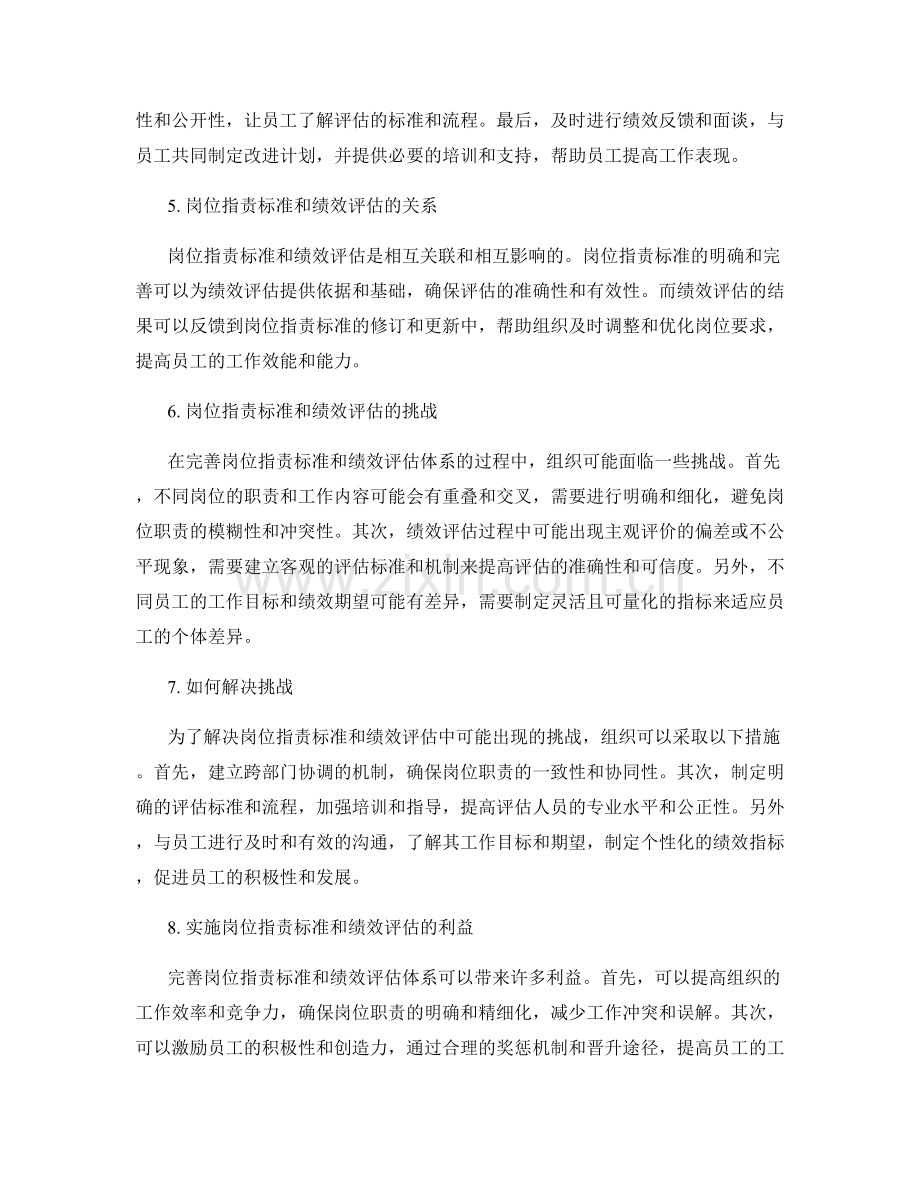 性和公开性，让员工了解评估的标准和流程。最后，及时进行绩效反馈和面谈，与员工共同制定改进计划，并提供必要的培训和支持，帮助员工提高工作表现。

5.岗位指责标准和绩效评估的关系

岗位指责标准和绩效评估是相互关联和相互影响的。岗位指责标准的明确和完善可以为绩效评估提供依据和基础，确保评估的准确性和有效性。而绩效评估的结果可以反馈到岗位指责标准的修订和更新中，帮助组织及时调整和优化岗位要求，提高员工的工作效能和能力。

6.岗位指责标准和绩效评估的挑战

在完善岗位指责标准和绩效评估体系的过程中，组织可能面临一些挑战。首先，不同岗位的职责和工作内容可能会有重叠和交叉，需要进行明确和细化，避免岗位职责的模糊性和冲突性。其次，绩效评估过程中可能出现主观评价的偏差或不公平现象，需要建立客观的评估标准和机制来提高评估的准确性和可信度。另外，不同员工的工作目标和绩效期望可能有差异，需要制定灵活且可量化的指标来适应员工的个体差异。

7.如何解决挑战

为了解决岗位指责标准和绩效评估中可能出现的挑战，组织可以采取以下措施。首先，建立跨部门协调的机制，确保岗位职责的一致性和协同性。其次，制定明确的评估标准和流程，加强培训和指导，提高评估人员的专业水平和公正性。另外，与员工进行及时和有效的沟通，了解其工作目标和期望，制定个性化的绩效指标，促进员工的积极性和发展。

8.实施岗位指责标准和绩效评估的利益

完善岗位指责标准和绩效评估体系可以带来许多利益。首先，可以提高组织的工作效率和竞争力，确保岗位职责的明确和精细化，减少工作冲突和误解。其次，可以激励员工的积极性和创造力，通过合理的奖惩机制和晋升途径，提高员工的工

www.zixin.com.cn